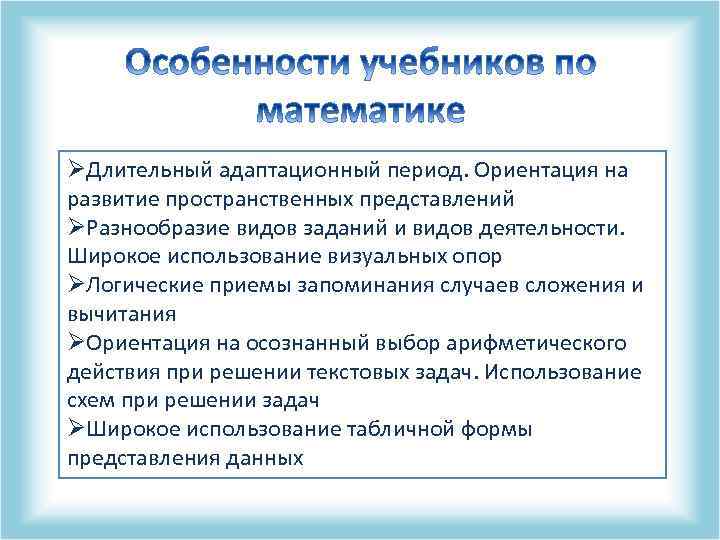 Особенности учебников по математике

➢Длительный адаптационный период. Ориентация на развитие пространственных представлений
➢Разнообразие видов заданий и видов деятельности. Широкое использование визуальных опор
➢Логические приемы запоминания случаев сложения и вычитания
➢Ориентация на осознанный выбор арифметического действия при решении текстовых задач. Использование схем при решении задач
➢Широкое использование табличной формы представления данных